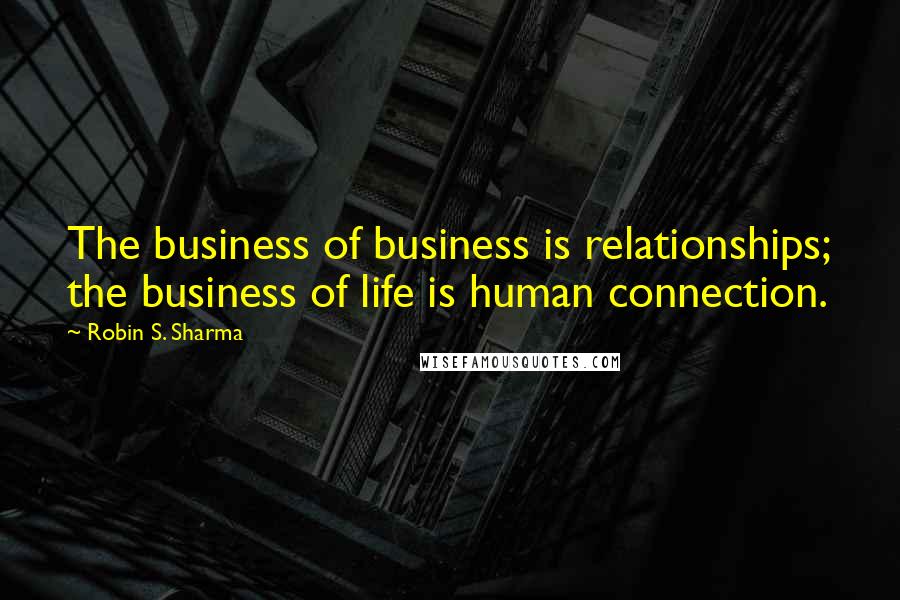 The business of business is relationships; the business of life is human connection.
~ Robin S. Sharma

WISEFAMOUSQUOTES.COM